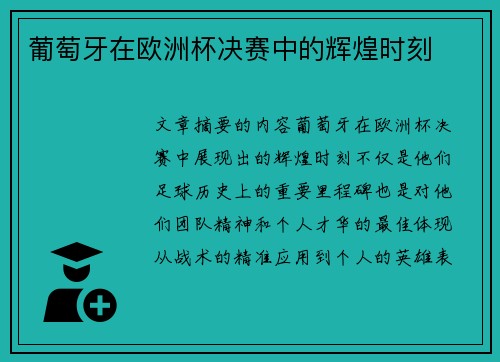 葡萄牙在欧洲杯决赛中的辉煌时刻

文章摘要的内容葡萄牙在欧洲杯决赛中展现出的辉煌时刻不仅是他们足球历史上的重要里程碑也是对他们团队精神和个人才华的最佳体现从战术的精准应用到个人的英雄表